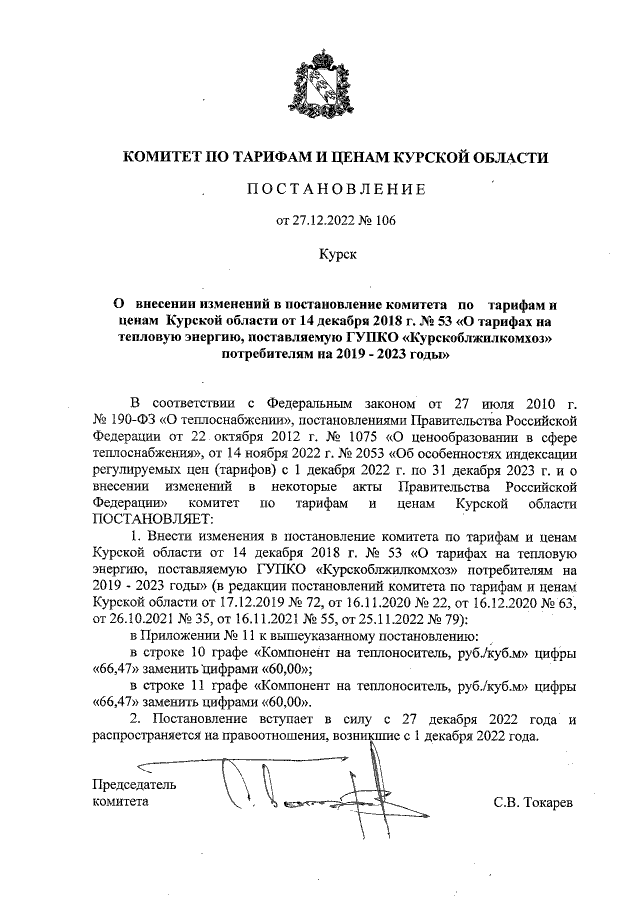 КОМИТЕТ ПО ТАРИФАМ И ЦЕНАМ КУРСКОЙ ОБЛАСТИ

ПОСТАНОВЛЕНИЕ

от 27.12.2022 № 106

Курск

О внесении изменений в постановление комитета по тарифам и ценам Курской области от 14 декабря 2018 г. № 53 «О тарифах на тепловую энергию, поставляемую ГУПКО «Курскоблжилкомхоз» потребителям на 2019 - 2023 годы»

В соответствии с Федеральным законом от 27 июля 2010 г. № 190-ФЗ «О теплоснабжении», постановлениями Правительства Российской Федерации от 22 октября 2012 г. № 1075 «О ценообразовании в сфере теплоснабжения», от 14 ноября 2022 г. № 2053 «Об особенностях индексации регулируемых цен (тарифов) с 1 декабря 2022 г. по 31 декабря 2023 г. и о внесении изменений в некоторые акты Правительства Российской Федерации» комитет по тарифам и ценам Курской области ПОСТАНОВЛЯЕТ:

1. Внести изменения в постановление комитета по тарифам и ценам Курской области от 14 декабря 2018 г. № 53 «О тарифах на тепловую энергию, поставляемую ГУПКО «Курскоблжилкомхоз» потребителям на 2019 - 2023 годы» (в редакции постановлений комитета по тарифам и ценам Курской области от 17.12.2019 № 72, от 16.11.2020 № 22, от 16.12.2020 № 63, от 26.10.2021 № 35, от 16.11.2021 № 55, от 25.11.2022 № 79):

в Приложении № 11 к вышеуказанному постановлению:

в строке 10 графе «Компонент на теплоноситель, руб./куб.м» цифры «66,47» заменить цифрами «60,00»;

в строке 11 графе «Компонент на теплоноситель, руб./куб.м» цифры «66,47» заменить цифрами «60,00».

2. Постановление вступает в силу с 27 декабря 2022 года и распространяется на правоотношения, возникшие с 1 декабря 2022 года.

Председатель
комитета

С.В. Токарев